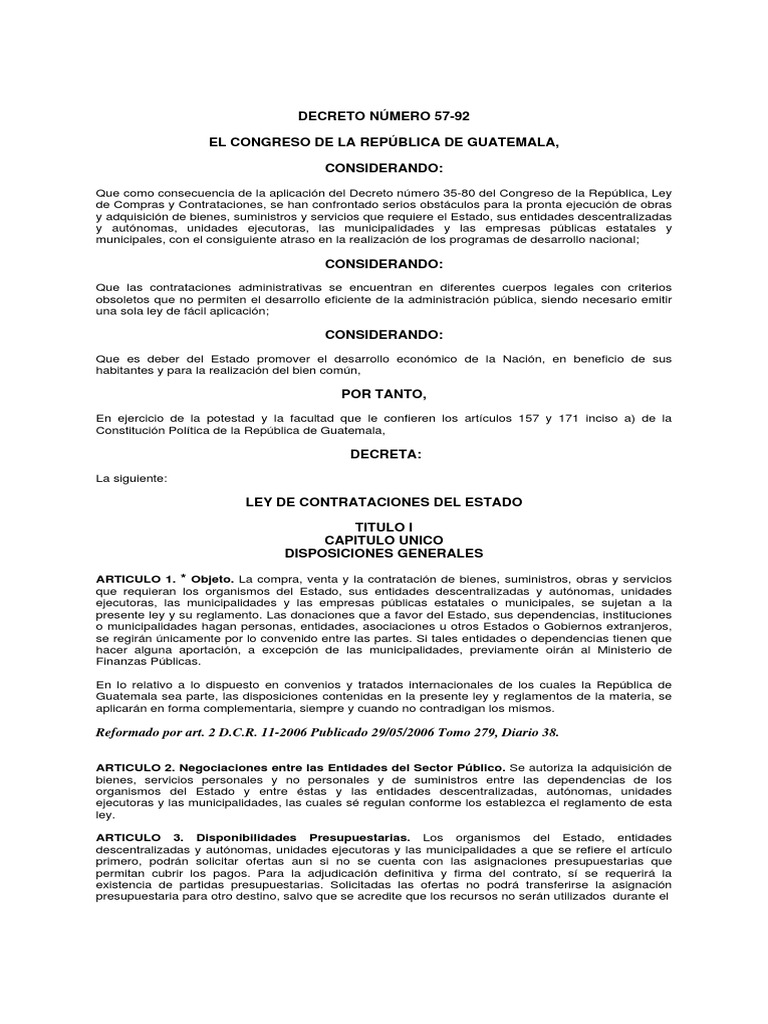 DECRETO NÚMERO 57-92

EL CONGRESO DE LA REPÚBLICA DE GUATEMALA,

CONSIDERANDO:

Que como consecuencia de la aplicación del Decreto número 35-80 del Congreso de la República, Ley de Compras y Contrataciones, se han confrontado serios obstáculos para la pronta ejecución de obras y adquisición de bienes, suministros y servicios que requiere el Estado, sus entidades descentralizadas y autónomas, unidades ejecutoras, las municipalidades y las empresas públicas estatales y municipales, con el consiguiente atraso en la realización de los programas de desarrollo nacional;

CONSIDERANDO:

Que las contrataciones administrativas se encuentran en diferentes cuerpos legales con criterios obsoletos que no permiten el desarrollo eficiente de la administración pública, siendo necesario emitir una sola ley de fácil aplicación;

CONSIDERANDO:

Que es deber del Estado promover el desarrollo económico de la Nación, en beneficio de sus habitantes y para la realización del bien común,

POR TANTO,

En ejercicio de la potestad y la facultad que le confieren los artículos 157 y 171 inciso a) de la Constitución Política de la República de Guatemala,

DECRETA:

La siguiente:

LEY DE CONTRATACIONES DEL ESTADO

TITULO I
CAPITULO UNICO
DISPOSICIONES GENERALES

ARTICULO 1. * Objeto. La compra, venta y la contratación de bienes, suministros, obras y servicios que requieran los organismos del Estado, sus entidades descentralizadas y autónomas, unidades ejecutoras, las municipalidades y las empresas públicas estatales o municipales, se sujetan a la presente ley y su reglamento. Las donaciones que a favor del Estado, sus dependencias, instituciones o municipalidades hagan personas, entidades, asociaciones u otros Estados o Gobiernos extranjeros, se regirán únicamente por lo convenido entre las partes. Si tales entidades o dependencias tienen que hacer alguna aportación, a excepción de las municipalidades, previamente oirán al Ministerio de Finanzas Públicas.

En lo relativo a lo dispuesto en convenios y tratados internacionales de los cuales la República de Guatemala sea parte, las disposiciones contenidas en la presente ley y reglamentos de la materia, se aplicarán en forma complementaria, siempre y cuando no contradigan los mismos.

Reformado por art. 2 D.C.R. 11-2006 Publicado 29/05/2006 Tomo 279, Diario 38.

ARTICULO 2. Negociaciones entre las Entidades del Sector Público. Se autoriza la adquisición de bienes, servicios personales y no personales y de suministros entre las dependencias de los organismos del Estado y entre éstas y las entidades descentralizadas, autónomas, unidades ejecutoras y las municipalidades, las cuales sé regulan conforme los establezca el reglamento de esta ley.

ARTICULO 3. Disponibilidades Presupuestarias. Los organismos del Estado, entidades descentralizadas y autónomas, unidades ejecutoras y las municipalidades a que se refiere el artículo primero, podrán solicitar ofertas aun si no se cuenta con las asignaciones presupuestarias que permitan cubrir los pagos. Para la adjudicación definitiva y firma del contrato, sí se requerirá la existencia de partidas presupuestarias. Solicitadas las ofertas no podrá transferirse la asignación presupuestaria para otro destino, salvo que se acredite que los recursos no serán utilizados durante el